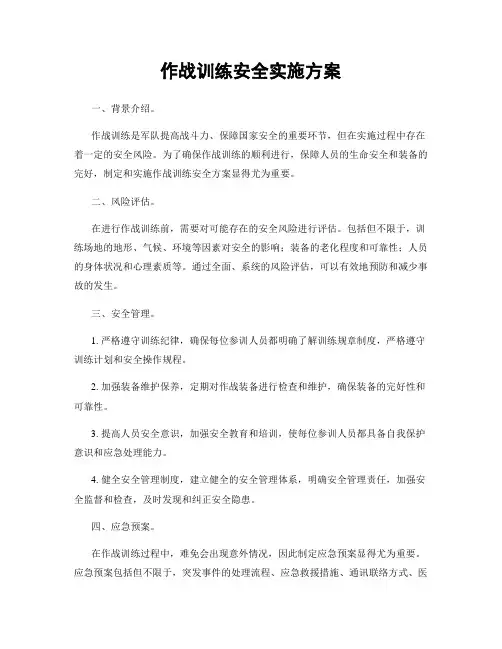 作战训练安全实施方案

一、背景介绍。

作战训练是军队提高战斗力、保障国家安全的重要环节，但在实施过程中存在着一定的安全风险。为了确保作战训练的顺利进行，保障人员的生命安全和装备的完好，制定和实施作战训练安全方案显得尤为重要。

二、风险评估。

在进行作战训练前，需要对可能存在的安全风险进行评估。包括但不限于，训练场地的地形、气候、环境等因素对安全的影响；装备的老化程度和可靠性；人员的身体状况和心理素质等。通过全面、系统的风险评估，可以有效地预防和减少事故的发生。

三、安全管理。

1. 严格遵守训练纪律，确保每位参训人员都明确了解训练规章制度，严格遵守训练计划和安全操作规程。

2. 加强装备维护保养，定期对作战装备进行检查和维护，确保装备的完好性和可靠性。

3. 提高人员安全意识，加强安全教育和培训，使每位参训人员都具备自我保护意识和应急处理能力。

4. 健全安全管理制度，建立健全的安全管理体系，明确安全管理责任，加强安全监督和检查，及时发现和纠正安全隐患。

四、应急预案。

在作战训练过程中，难免会出现意外情况，因此制定应急预案显得尤为重要。应急预案包括但不限于，突发事件的处理流程、应急救援措施、通讯联络方式、医